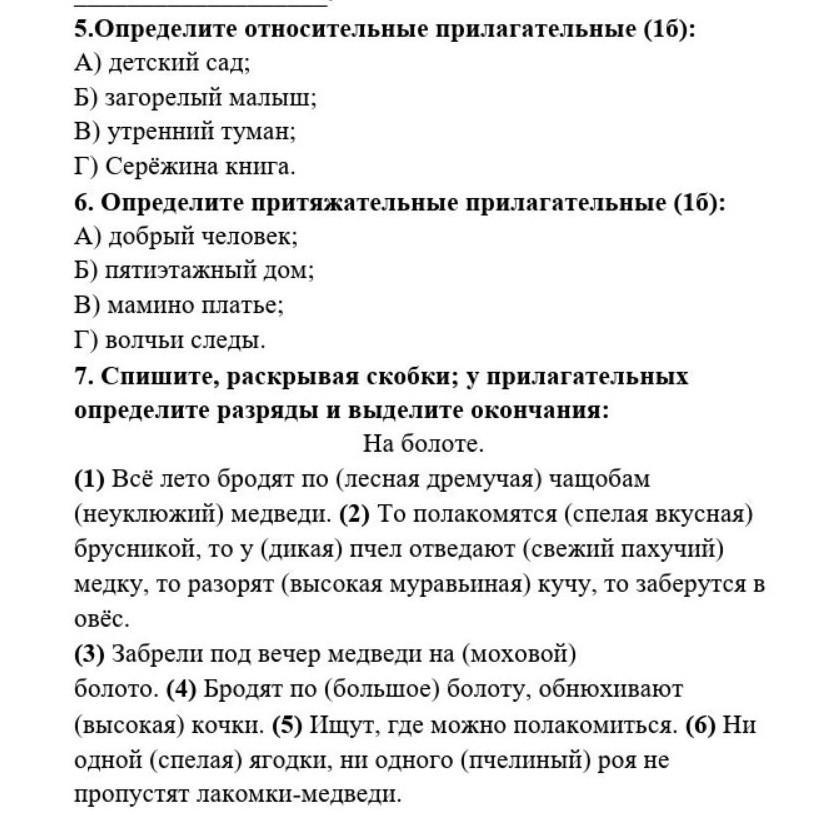 5.Определите относительные прилагательные (1б):
А) детский сад;
Б) загорелый малыш;
В) утренний туман;
Г) Серёжина книга.
6. Определите притяжательные прилагательные (1б):
А) добрый человек;
Б) пятиэтажный дом;
В) мамино платье;
Г) волчьи следы.
7. Спишите, раскрывая скобки; у прилагательных определите разряды и выделите окончания:
На болоте.
(1) Всё лето бродят по (лесная дремучая) чащобам (неуклюжий) медведи. (2) То полакомятся (спелая вкусная) брусникой, то у (дикая) пчел отведают (свежий пахучий) медку, то разорят (высокая муравьиная) кучу, то заберутся в овёс.
(3) Забрели под вечер медведи на (моховой) болото. (4) Бродят по (большое) болоту, обнюхивают (высокая) кочки. (5) Ищут, где можно полакомиться. (6) Ни одной (спелая) ягодки, ни одного (пчелиный) роя не пропустят лакомки-медведи.